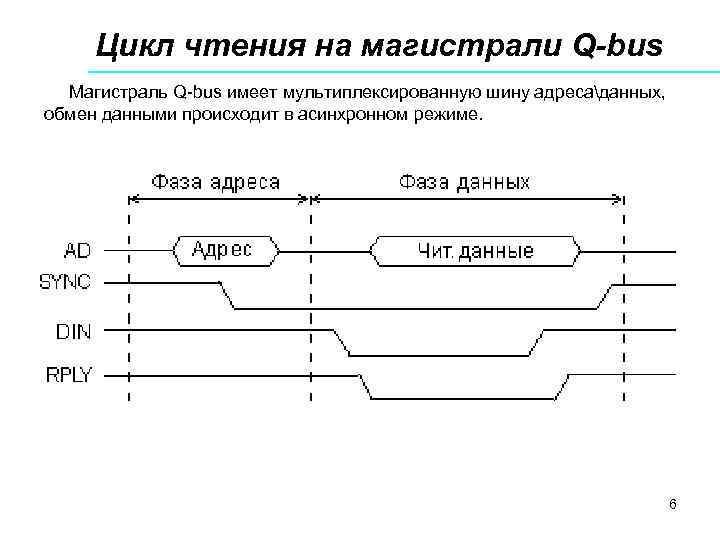 Цикл чтения на магистрали Q-bus

Магистраль Q-bus имеет мультиплексированную шину адреса\данных, обмен данными происходит в асинхронном режиме.

Фаза адреса

Фаза данных

AD

Адрес

Чит.данные

SYNC

DIN

RPLY

6